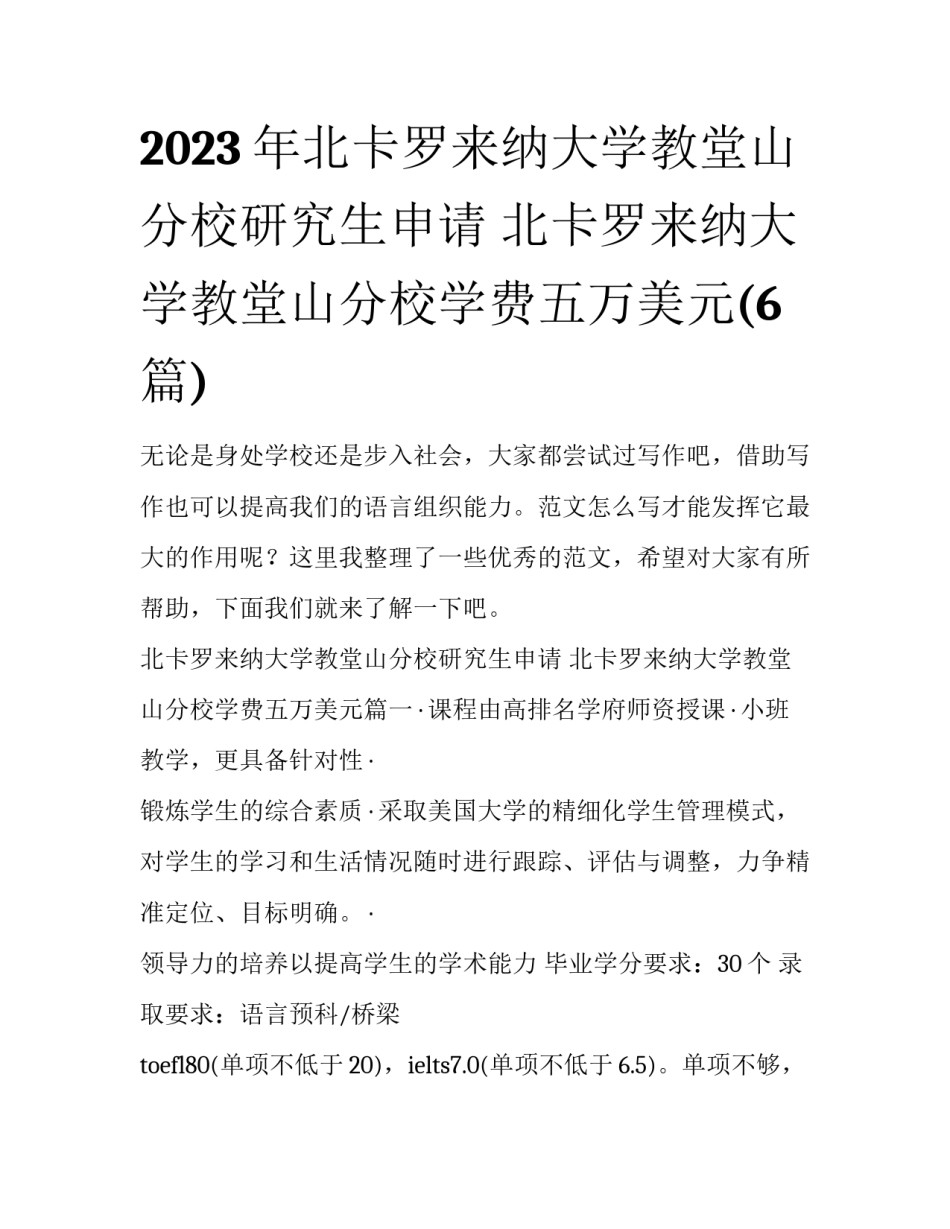 2023年北卡罗来纳大学教堂山分校研究生申请 北卡罗来纳大学教堂山分校学费五万美元(6篇)

无论是身处学校还是步入社会，大家都尝试过写作吧，借助写作也可以提高我们的语言组织能力。范文怎么写才能发挥它最大的作用呢？这里我整理了一些优秀的范文，希望对大家有所帮助，下面我们就来了解一下吧。

北卡罗来纳大学教堂山分校研究生申请 北卡罗来纳大学教堂山分校学费五万美元篇一·课程由高排名学府师资授课·小班教学，更具备针对性·

锻炼学生的综合素质·采取美国大学的精细化学生管理模式，对学生的学习和生活情况随时进行跟踪、评估与调整，力争精准定位、目标明确。·

领导力的培养以提高学生的学术能力 毕业学分要求：30个 录取要求：语言预科/桥梁

toefl80(单项不低于20)，ielts7.0(单项不低于6.5)。单项不够，